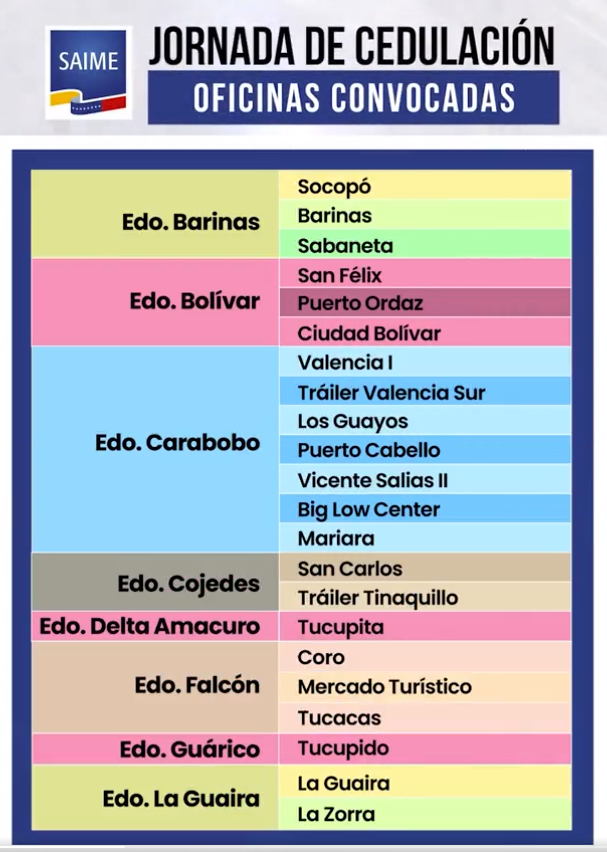 SAIME

JORNADA DE CEDULACIÓN

OFICINAS CONVOCADAS

| Edo. Barinas | Socopó |
|---|---|
| | Barinas |
| | Sabaneta |
| Edo. Bolívar | San Félix |
| | Puerto Ordaz |
| | Ciudad Bolívar |
| Edo. Carabobo | Valencia I |
| | Tráiler Valencia Sur |
| | Los Guayos |
| | Puerto Cabello |
| | Vicente Salias II |
| | Big Low Center |
| | Mariara |
| Edo. Cojedes | San Carlos |
| | Tráiler Tinaquillo |
| Edo. Delta Amacuro | Tucupita |
| Edo. Falcón | Coro |
| | Mercado Turístico |
| | Tucacas |
| Edo. Guárico | Tucupido |
| Edo. La Guaira | La Guaira |
| | La Zorra |